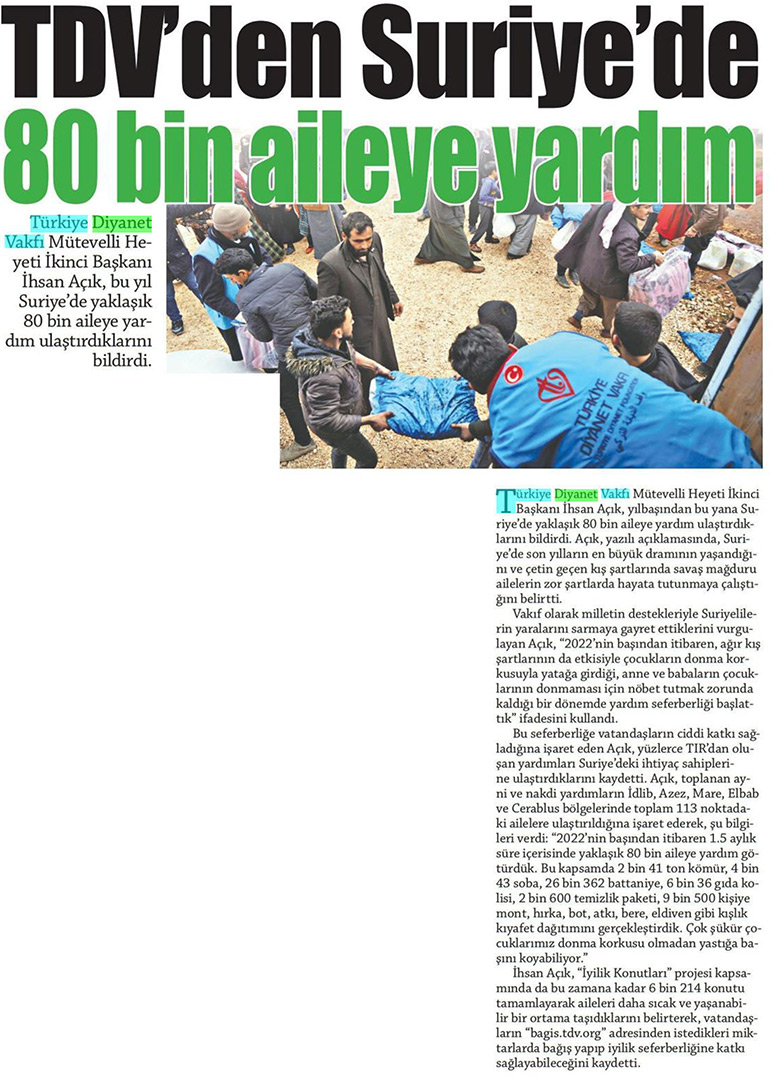 TDV'den Suriye'de 80 bin aileye yardım

Türkiye Diyanet Vakfı Mütevelli Heyeti İkinci Başkanı İhsan Açık, bu yıl Suriye'de yaklaşık 80 bin aileye yardım ulaştırdıklarını bildirdi.

TÜRKİYE DİYANET VAKFI

Türkiye Diyanet Vakfı Mütevelli Heyeti İkinci Başkanı İhsan Açık, yılbaşından bu yana Suriye'de yaklaşık 80 bin aileye yardım ulaştırdıklarını bildirdi. Açık, yazılı açıklamasında, Suriye'de son yılların en büyük dramının yaşandığını ve çetin geçen kış şartlarında savaş mağduru ailelerin zor şartlarda hayata tutunmaya çalıştığını belirtti.

Vakıf olarak milletin destekleriyle Suriyelilerin yaralarını sarmaya gayret ettiklerini vurgulayan Açık, "2022'nin başından itibaren, ağır kış şartlarının da etkisiyle çocukların donma korkusuyla yatağa girdiği, anne ve babaların çocuklarının donmaması için nöbet tutmak zorunda kaldığı bir dönemde yardım seferberliği başlattık" ifadesini kullandı.

Bu seferberliğe vatandaşların ciddi katkı sağladığına işaret eden Açık, yüzlerce TIR'dan oluşan yardımları Suriye'deki ihtiyaç sahiplerine ulaştırdıklarını kaydetti. Açık, toplanan ayni ve nakdi yardımların İdlib, Azez, Mare, Elbab ve Cerablus bölgelerinde toplam 113 noktadaki ailelere ulaştırıldığına işaret ederek, şu bilgileri verdi: "2022'nin başından itibaren 1.5 aylık süre içerisinde yaklaşık 80 bin aileye yardım götürdük. Bu kapsamda 2 bin 41 ton kömür, 4 bin 43 soba, 26 bin 362 battaniye, 6 bin 36 gıda kolisi, 2 bin 600 temizlik paketi, 9 bin 500 kişiye mont, hırka, bot, atkı, bere, eldiven gibi kışlık kıyafet dağıtımını gerçekleştirdik. Çok şükür çocuklarımız donma korkusu olmadan yastığa başını koyabiliyor."

İhsan Açık, "İyilik Konutları" projesi kapsamında da bu zamana kadar 6 bin 214 konutu tamamlayarak aileleri daha sıcak ve yaşanabilir bir ortama taşıdıklarını belirterek, vatandaşların "bagis.tdv.org" adresinden istedikleri miktarlarda bağış yapıp iyilik seferberliğine katkı sağlayabileceğini kaydetti.